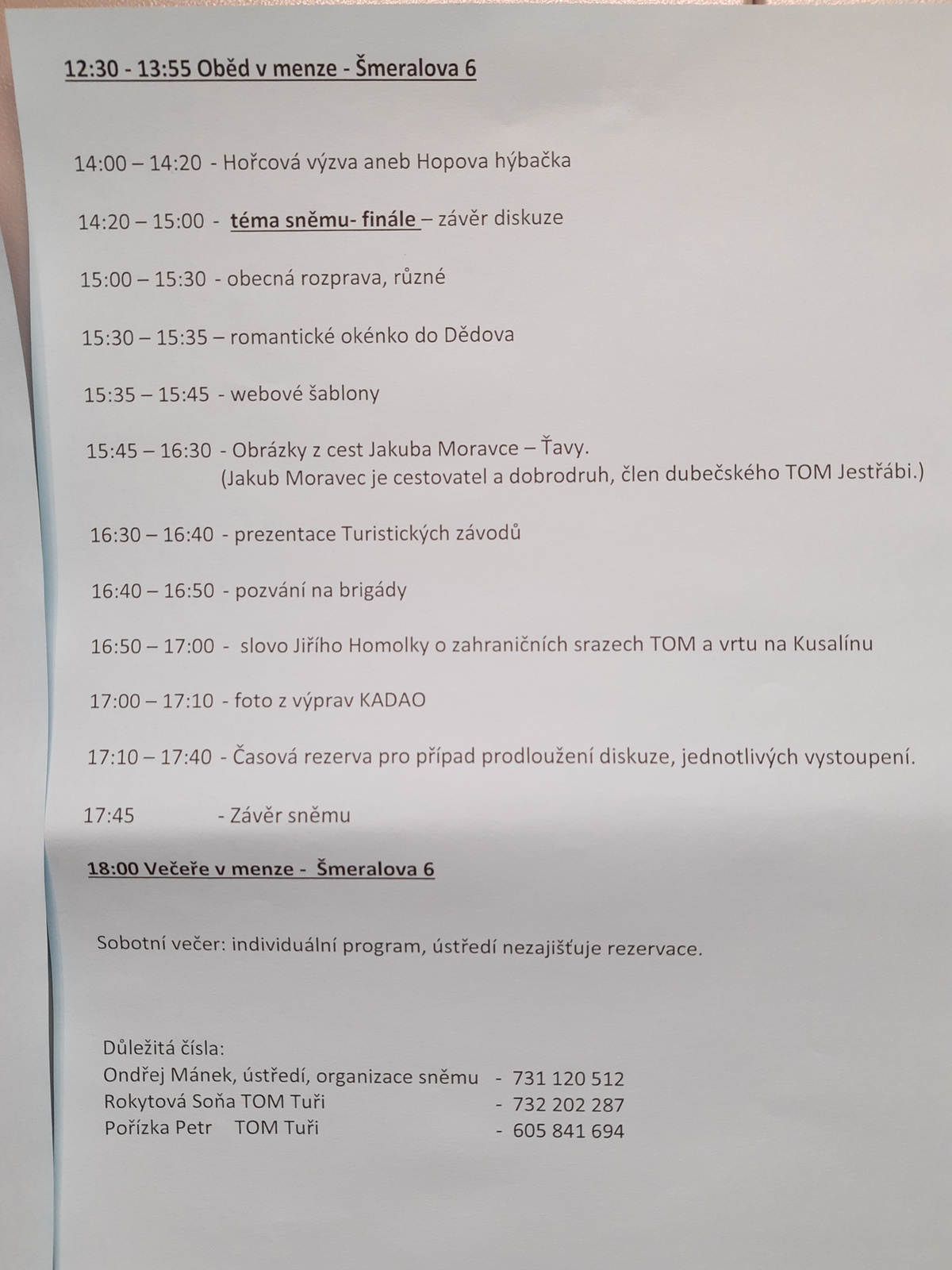 12:30 - 13:55 Oběd v menze - Šmeralova 6

14:00 – 14:20 - Hořcová výzva aneb Hopova hýbačka

14:20 – 15:00 - téma sněmu- finále – závěr diskuze

15:00 – 15:30 - obecná rozprava, různé

15:30 – 15:35 – romantické okénko do Dědova

15:35 – 15:45 - webové šablony

15:45 – 16:30 - Obrázky z cest Jakuba Moravce – Ťavy.
(Jakub Moravec je cestovatel a dobrodruh, člen dubečského TOM Jestřábi.)

16:30 – 16:40 - prezentace Turistických závodů

16:40 – 16:50 - pozvání na brigády

16:50 – 17:00 - slovo Jiřího Homolky o zahraničních srazech TOM a vrtu na Kusalínu

17:00 – 17:10 - foto z výprav KADAO

17:10 – 17:40 - Časová rezerva pro případ prodloužení diskuze, jednotlivých vystoupení.

17:45 - Závěr sněmu

18:00 Večeře v menze - Šmeralova 6

Sobotní večer: individuální program, ústředí nezajišťuje rezervace.

Důležitá čísla:
Ondřej Mánek, ústředí, organizace sněmu - 731 120 512
Rokytová Soňa TOM Tuři - 732 202 287
Pořízka Petr TOM Tuři - 605 841 694